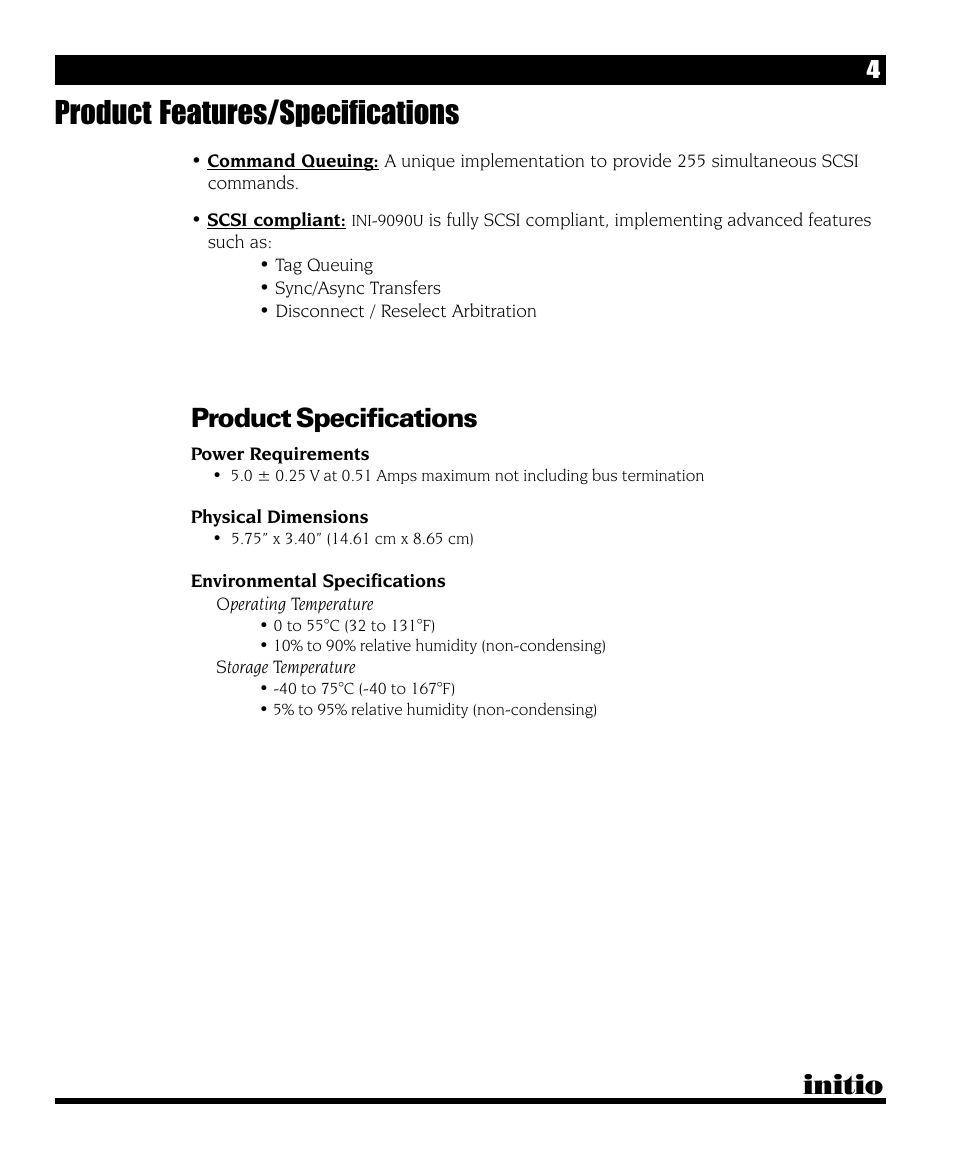 4

Product Features/Specifications

• Command Queuing: A unique implementation to provide 255 simultaneous SCSI commands.

• SCSI compliant: INI-9090U is fully SCSI compliant, implementing advanced features such as:
• Tag Queuing
• Sync/Async Transfers
• Disconnect / Reselect Arbitration

Product Specifications

Power Requirements
• 5.0 ± 0.25 V at 0.51 Amps maximum not including bus termination

Physical Dimensions
• 5.75" x 3.40" (14.61 cm x 8.65 cm)

Environmental Specifications
Operating Temperature
• 0 to 55°C (32 to 131°F)
• 10% to 90% relative humidity (non-condensing)
Storage Temperature
• -40 to 75°C (-40 to 167°F)
• 5% to 95% relative humidity (non-condensing)

initio